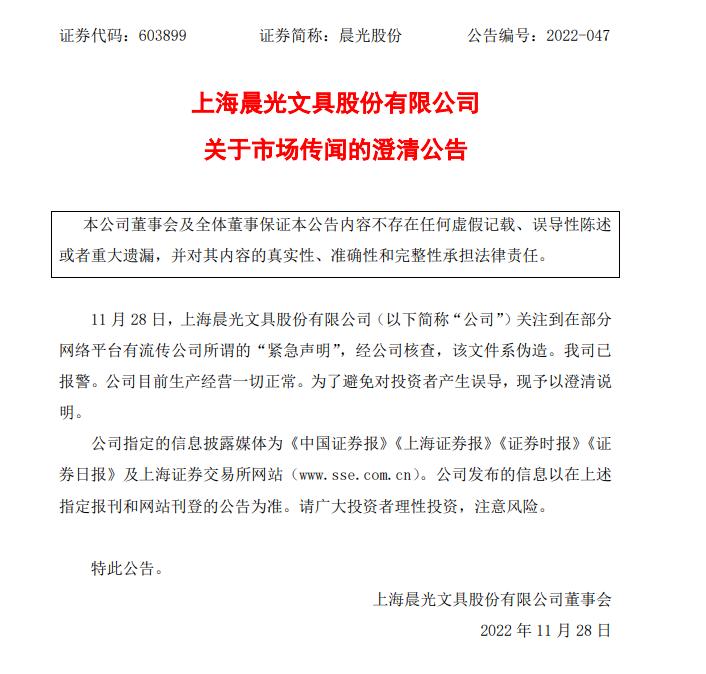 证券代码：603899　　证券简称：晨光股份　　公告编号：2022-047

上海晨光文具股份有限公司
关于市场传闻的澄清公告

本公司董事会及全体董事保证本公告内容不存在任何虚假记载、误导性陈述或者重大遗漏，并对其内容的真实性、准确性和完整性承担法律责任。

11 月 28 日，上海晨光文具股份有限公司（以下简称“公司”）关注到在部分网络平台有流传公司所谓的“紧急声明”，经公司核查，该文件系伪造。我司已报警。公司目前生产经营一切正常。为了避免对投资者产生误导，现予以澄清说明。

公司指定的信息披露媒体为《中国证券报》《上海证券报》《证券时报》《证券日报》及上海证券交易所网站（www.sse.com.cn）。公司发布的信息以在上述指定报刊和网站刊登的公告为准。请广大投资者理性投资，注意风险。

特此公告。

上海晨光文具股份有限公司董事会
2022 年 11 月 28 日